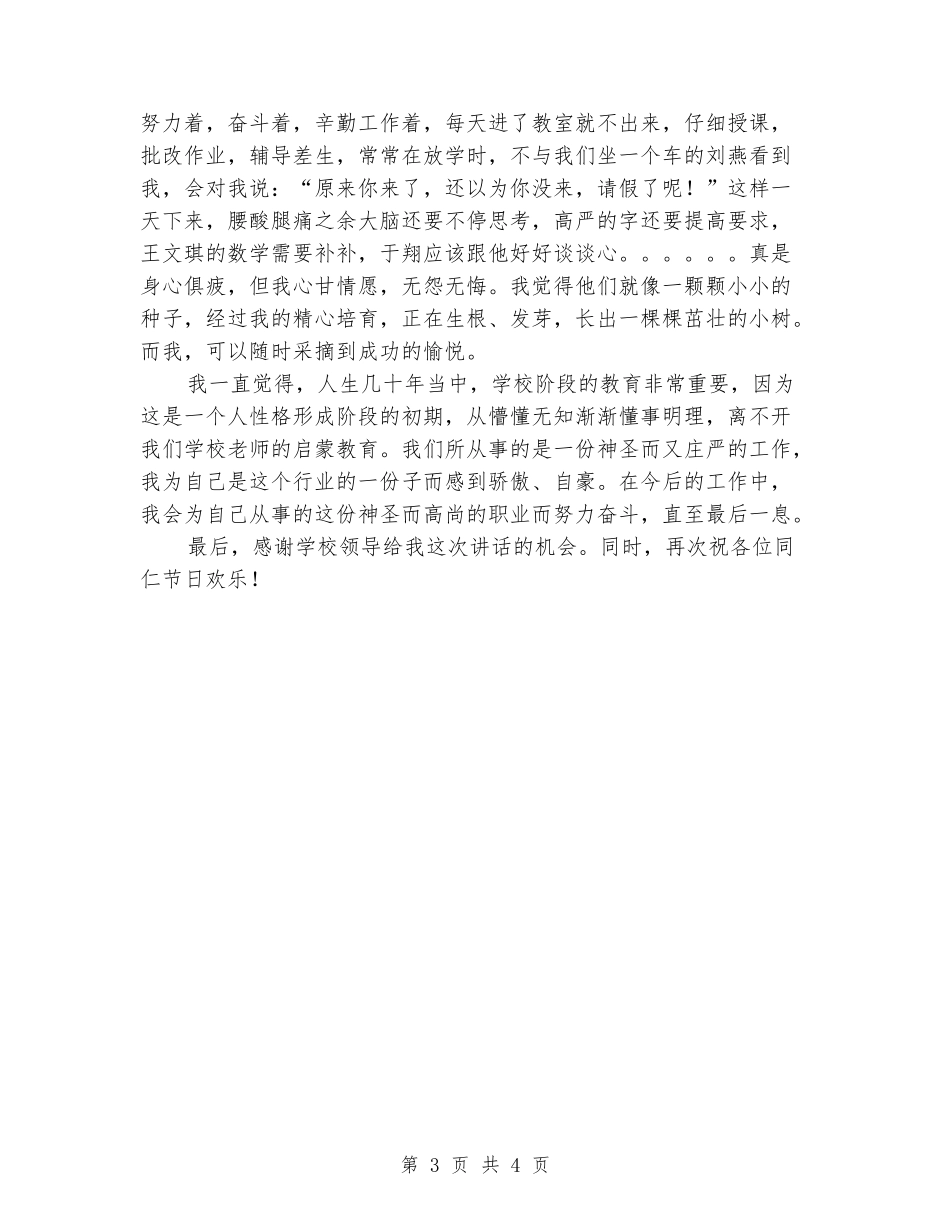 努力着，奋斗着，辛勤工作着，每天进了教室就不出来，仔细授课，批改作业，辅导差生，常常在放学时，不与我们坐一个车的刘燕看到我，会对我说：“原来你来了，还以为你没来，请假了呢！”这样一天下来，腰酸腿痛之余大脑还要不停思考，高严的字还要提高要求，王文琪的数学需要补补，于翔应该跟他好好谈谈心。。。。。。真是身心俱疲，但我心甘情愿，无怨无悔。我觉得他们就像一颗颗小小的种子，经过我的精心培育，正在生根、发芽，长出一棵棵茁壮的小树。而我，可以随时采摘到成功的愉悦。

我一直觉得，人生几十年当中，学校阶段的教育非常重要，因为这是一个人性格形成阶段的初期，从懵懂无知渐渐懂事明理，离不开我们学校老师的启蒙教育。我们所从事的是一份神圣而又庄严的工作，我为自己是这个行业的一份子而感到骄傲、自豪。在今后的工作中，我会为自己从事的这份神圣而高尚的职业而努力奋斗，直至最后一息。

最后，感谢学校领导给我这次讲话的机会。同时，再次祝各位同仁节日欢乐！

第 3 页 共 4 页